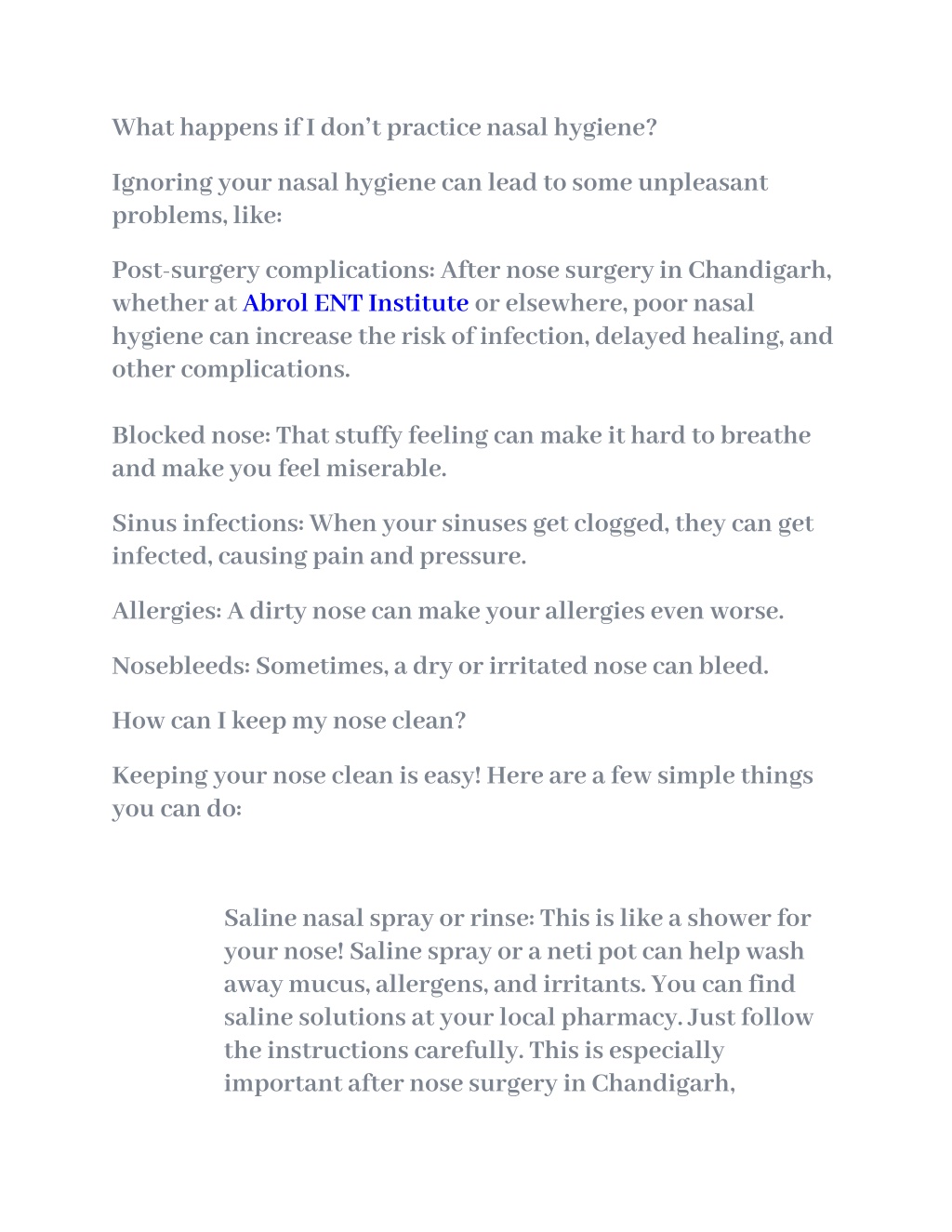 What happens if I don’t practice nasal hygiene?

Ignoring your nasal hygiene can lead to some unpleasant problems, like:

Post-surgery complications: After nose surgery in Chandigarh, whether at Abrol ENT Institute or elsewhere, poor nasal hygiene can increase the risk of infection, delayed healing, and other complications.

Blocked nose: That stuffy feeling can make it hard to breathe and make you feel miserable.

Sinus infections: When your sinuses get clogged, they can get infected, causing pain and pressure.

Allergies: A dirty nose can make your allergies even worse.

Nosebleeds: Sometimes, a dry or irritated nose can bleed.

How can I keep my nose clean?

Keeping your nose clean is easy! Here are a few simple things you can do:

Saline nasal spray or rinse: This is like a shower for your nose! Saline spray or a neti pot can help wash away mucus, allergens, and irritants. You can find saline solutions at your local pharmacy. Just follow the instructions carefully. This is especially important after nose surgery in Chandigarh,